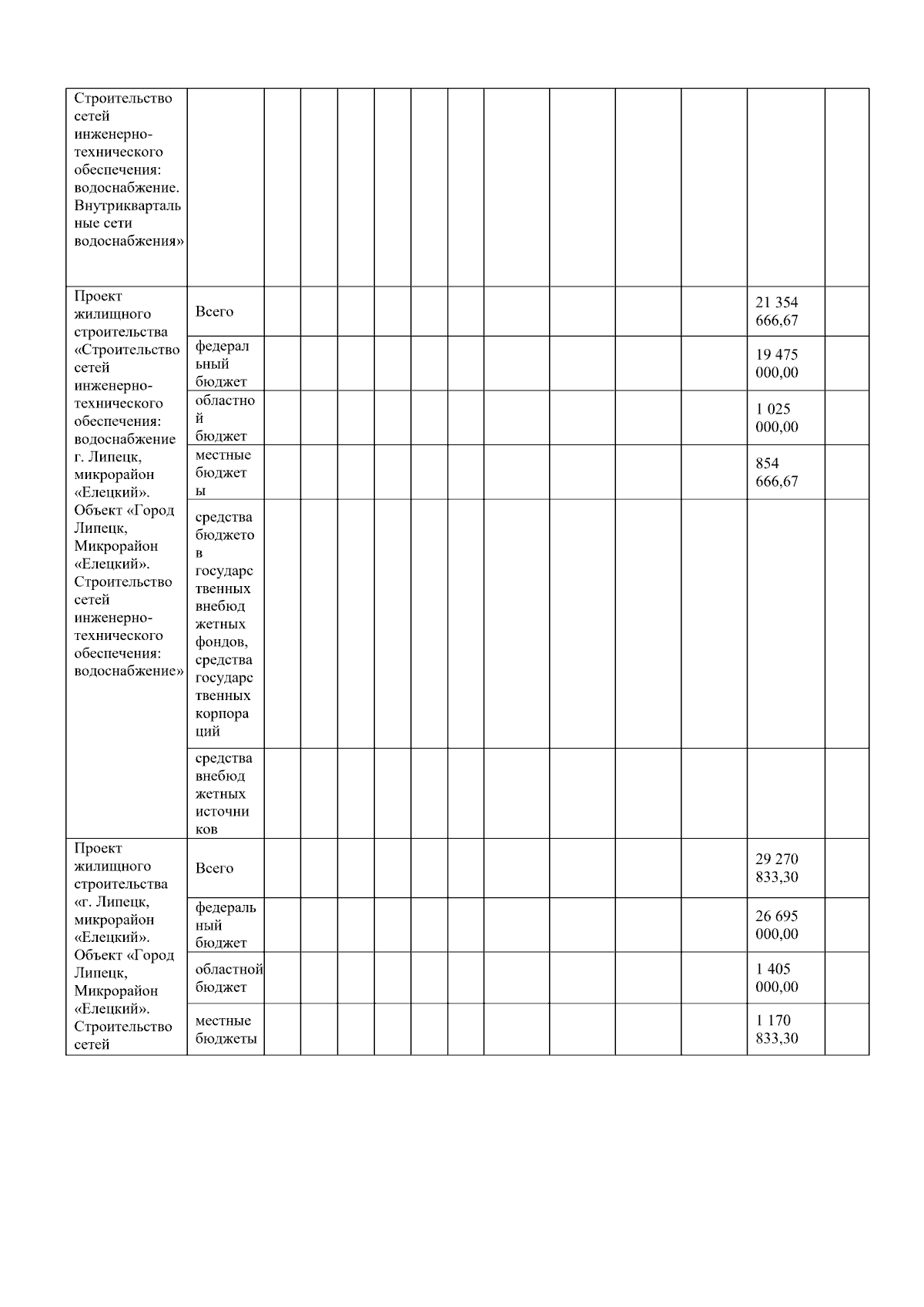 | | | | | | | | | | | | | | |
|---|---|---|---|---|---|---|---|---|---|---|---|---|---|
| Строительство сетей инженерно-технического обеспечения: водоснабжение. Внутриквартальные сети водоснабжения» | | | | | | | | | | | | | |
| Проект жилищного строительства «Строительство сетей инженерно-технического обеспечения: водоснабжение г. Липецк, микрорайон «Елецкий». Объект «Город Липецк, Микрорайон «Елецкий». Строительство сетей инженерно-технического обеспечения: водоснабжение» | Всего | | | | | | | | | | | 21 354 666,67 | |
| | федеральный бюджет | | | | | | | | | | | 19 475 000,00 | |
| | областной бюджет | | | | | | | | | | | 1 025 000,00 | |
| | местные бюджеты | | | | | | | | | | | 854 666,67 | |
| | средства бюджетов государственных внебюджетных фондов, средства государственных корпораций | | | | | | | | | | | | |
| | средства внебюджетных источников | | | | | | | | | | | | |
| Проект жилищного строительства «г. Липецк, микрорайон «Елецкий». Объект «Город Липецк, Микрорайон «Елецкий». Строительство сетей | Всего | | | | | | | | | | | 29 270 833,30 | |
| | федеральный бюджет | | | | | | | | | | | 26 695 000,00 | |
| | областной бюджет | | | | | | | | | | | 1 405 000,00 | |
| | местные бюджеты | | | | | | | | | | | 1 170 833,30 | |